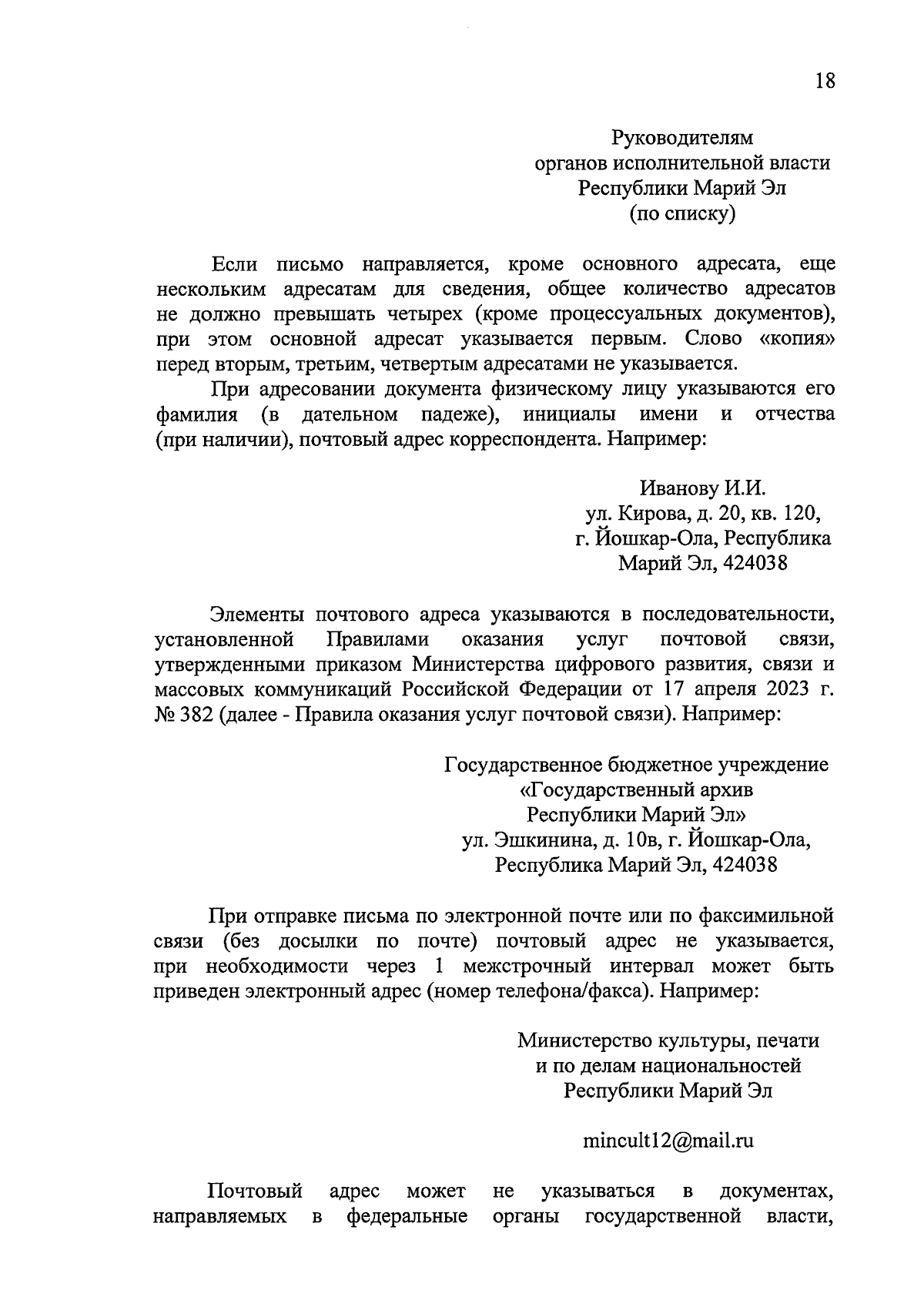 18

Руководителям
органов исполнительной власти
Республики Марий Эл
(по списку)

Если письмо направляется, кроме основного адресата, еще нескольким адресатам для сведения, общее количество адресатов не должно превышать четырех (кроме процессуальных документов), при этом основной адресат указывается первым. Слово «копия» перед вторым, третьим, четвертым адресатами не указывается.

При адресовании документа физическому лицу указываются его фамилия (в дательном падеже), инициалы имени и отчества (при наличии), почтовый адрес корреспондента. Например:

Иванову И.И.
ул. Кирова, д. 20, кв. 120,
г. Йошкар-Ола, Республика
Марий Эл, 424038

Элементы почтового адреса указываются в последовательности, установленной Правилами оказания услуг почтовой связи, утвержденными приказом Министерства цифрового развития, связи и массовых коммуникаций Российской Федерации от 17 апреля 2023 г. № 382 (далее - Правила оказания услуг почтовой связи). Например:

Государственное бюджетное учреждение
«Государственный архив
Республики Марий Эл»
ул. Эшкинина, д. 10в, г. Йошкар-Ола,
Республика Марий Эл, 424038

При отправке письма по электронной почте или по факсимильной связи (без досылки по почте) почтовый адрес не указывается, при необходимости через 1 межстрочный интервал может быть приведен электронный адрес (номер телефона/факса). Например:

Министерство культуры, печати
и по делам национальностей
Республики Марий Эл

mincult12@mail.ru

Почтовый адрес может не указываться в документах, направляемых в федеральные органы государственной власти,